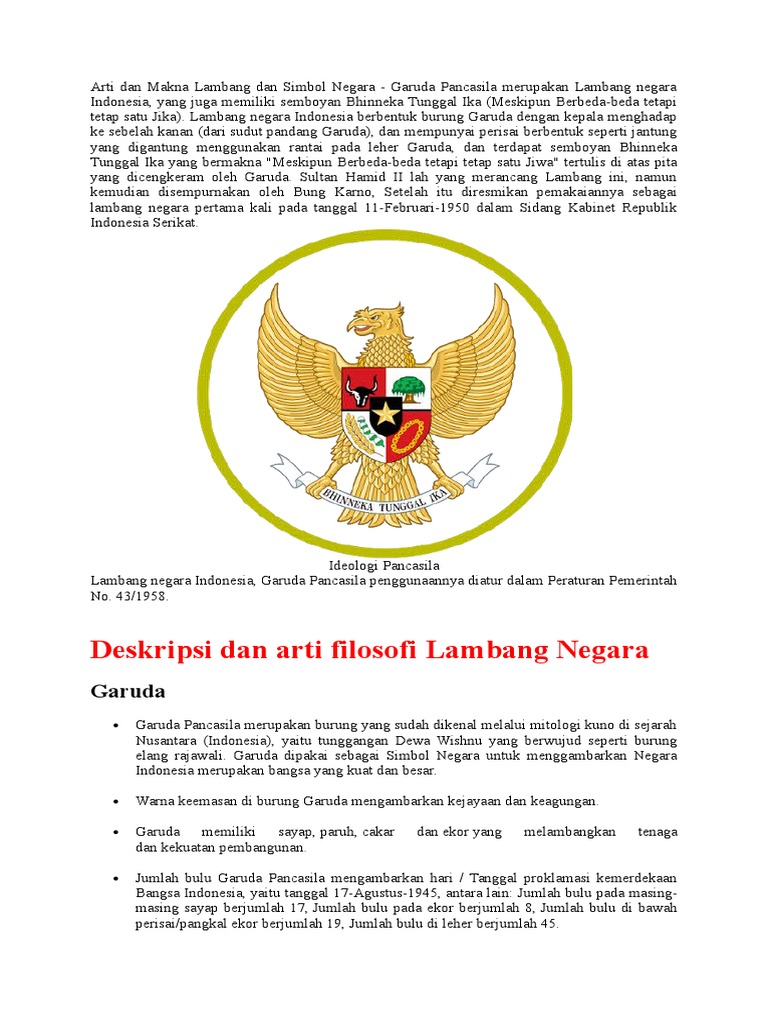 Arti dan Makna Lambang dan Simbol Negara - Garuda Pancasila merupakan Lambang negara Indonesia, yang juga memiliki semboyan Bhinneka Tunggal Ika (Meskipun Berbeda-beda tetapi tetap satu Jika). Lambang negara Indonesia berbentuk burung Garuda dengan kepala menghadap ke sebelah kanan (dari sudut pandang Garuda), dan mempunyai perisai berbentuk seperti jantung yang digantung menggunakan rantai pada leher Garuda, dan terdapat semboyan Bhinneka Tunggal Ika yang bermakna "Meskipun Berbeda-beda tetapi tetap satu Jiwa" tertulis di atas pita yang dicengkeram oleh Garuda. Sultan Hamid II lah yang merancang Lambang ini, namun kemudian disempurnakan oleh Bung Karno, Setelah itu diresmikan pemakaiannya sebagai lambang negara pertama kali pada tanggal 11-Februari-1950 dalam Sidang Kabinet Republik Indonesia Serikat.

BHINNEKA TUNGGAL IKA

Ideologi Pancasila
Lambang negara Indonesia, Garuda Pancasila penggunaannya diatur dalam Peraturan Pemerintah No. 43/1958.

Deskripsi dan arti filosofi Lambang Negara

Garuda

• Garuda Pancasila merupakan burung yang sudah dikenal melalui mitologi kuno di sejarah Nusantara (Indonesia), yaitu tunggangan Dewa Wishnu yang berwujud seperti burung elang rajawali. Garuda dipakai sebagai Simbol Negara untuk menggambarkan Negara Indonesia merupakan bangsa yang kuat dan besar.

• Warna keemasan di burung Garuda mengambarkan kejayaan dan keagungan.

• Garuda memiliki sayap, paruh, cakar dan ekor yang melambangkan tenaga dan kekuatan pembangunan.

• Jumlah bulu Garuda Pancasila mengambarkan hari / Tanggal proklamasi kemerdekaan Bangsa Indonesia, yaitu tanggal 17-Agustus-1945, antara lain: Jumlah bulu pada masing-masing sayap berjumlah 17, Jumlah bulu pada ekor berjumlah 8, Jumlah bulu di bawah perisai/pangkal ekor berjumlah 19, Jumlah bulu di leher berjumlah 45.